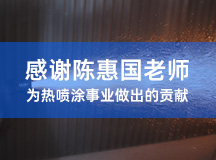 感谢陈惠国老师
为热喷涂事业做出的贡献